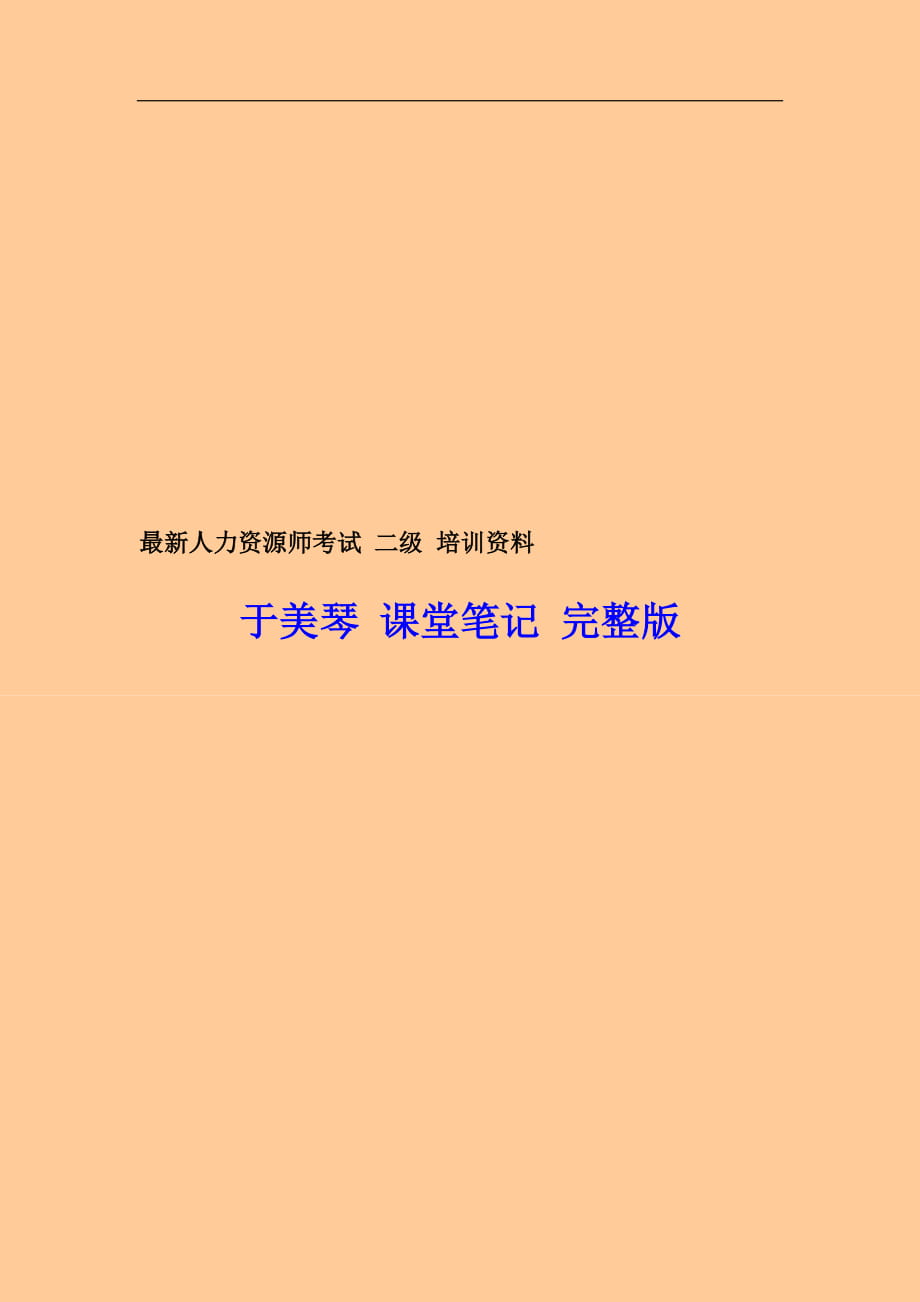 最新人力资源师考试 二级 培训资料

于美琴 课堂笔记 完整版